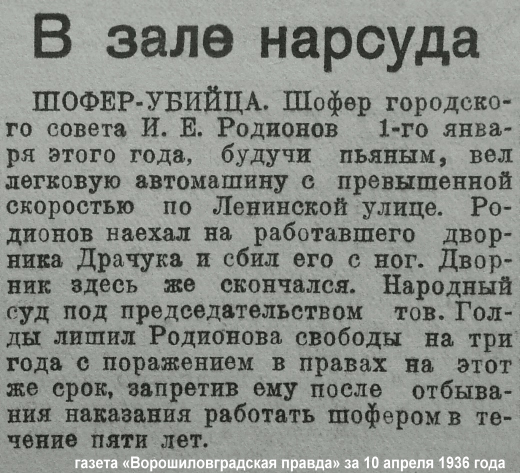 В зале нарсуда

ШОФЕР-УБИЙЦА. Шофер городского совета И. Е. Родионов 1-го января этого года, будучи пьяным, вел легковую автомашину с превышенной скоростью по Ленинской улице. Родионов наехал на работавшего дворника Драчука и сбил его с ног. Дворник здесь же скончался. Народный суд под председательством тов. Голды лишил Родионова свободы на три года с поражением в правах на этот же срок, запретив ему после отбывания наказания работать шофером в течение пяти лет.

газета «Ворошиловградская правда» за 10 апреля 1936 года